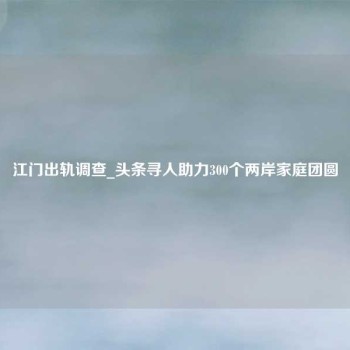 江门出轨调查_头条寻人助力300个两岸家庭团圆